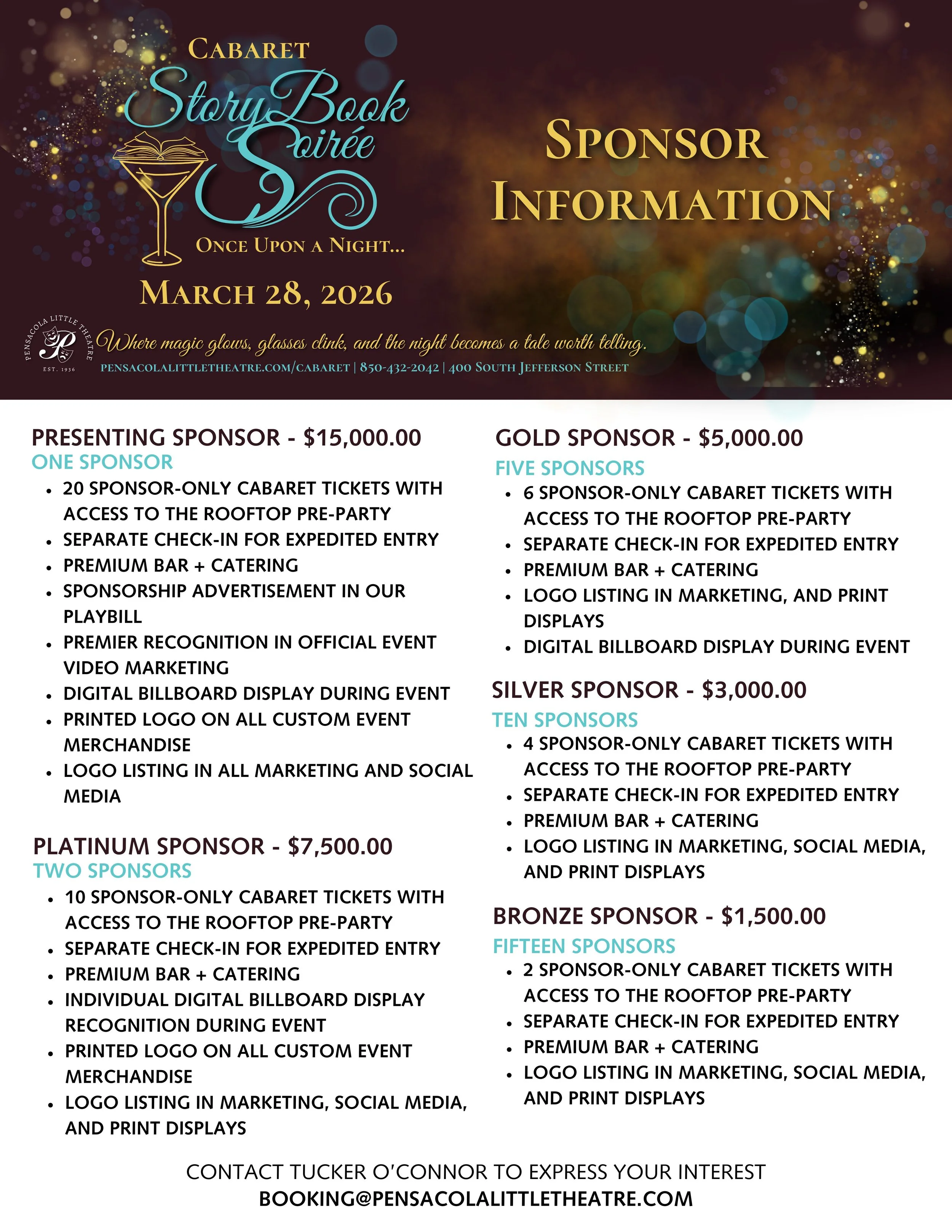 CABARET

StoryBook Soirée

ONCE UPON A NIGHT...

MARCH 28, 2026

SPONSOR INFORMATION

PENSACOLA LITTLE THEATRE EST. 1936

Where magic glows, glasses clink, and the night becomes a tale worth telling.

PENSACOLALITTLETHEATRE.COM/CABARET | 850-432-2042 | 400 SOUTH JEFFERSON STREET

PRESENTING SPONSOR - $15,000.00
ONE SPONSOR
- 20 SPONSOR-ONLY CABARET TICKETS WITH ACCESS TO THE ROOFTOP PRE-PARTY
- SEPARATE CHECK-IN FOR EXPEDITED ENTRY
- PREMIUM BAR + CATERING
- SPONSORSHIP ADVERTISEMENT IN OUR PLAYBILL
- PREMIER RECOGNITION IN OFFICIAL EVENT VIDEO MARKETING
- DIGITAL BILLBOARD DISPLAY DURING EVENT
- PRINTED LOGO ON ALL CUSTOM EVENT MERCHANDISE
- LOGO LISTING IN ALL MARKETING AND SOCIAL MEDIA

PLATINUM SPONSOR - $7,500.00
TWO SPONSORS
- 10 SPONSOR-ONLY CABARET TICKETS WITH ACCESS TO THE ROOFTOP PRE-PARTY
- SEPARATE CHECK-IN FOR EXPEDITED ENTRY
- PREMIUM BAR + CATERING
- INDIVIDUAL DIGITAL BILLBOARD DISPLAY RECOGNITION DURING EVENT
- PRINTED LOGO ON ALL CUSTOM EVENT MERCHANDISE
- LOGO LISTING IN MARKETING, SOCIAL MEDIA, AND PRINT DISPLAYS

GOLD SPONSOR - $5,000.00
FIVE SPONSORS
- 6 SPONSOR-ONLY CABARET TICKETS WITH ACCESS TO THE ROOFTOP PRE-PARTY
- SEPARATE CHECK-IN FOR EXPEDITED ENTRY
- PREMIUM BAR + CATERING
- LOGO LISTING IN MARKETING, AND PRINT DISPLAYS
- DIGITAL BILLBOARD DISPLAY DURING EVENT

SILVER SPONSOR - $3,000.00
TEN SPONSORS
- 4 SPONSOR-ONLY CABARET TICKETS WITH ACCESS TO THE ROOFTOP PRE-PARTY
- SEPARATE CHECK-IN FOR EXPEDITED ENTRY
- PREMIUM BAR + CATERING
- LOGO LISTING IN MARKETING, SOCIAL MEDIA, AND PRINT DISPLAYS

BRONZE SPONSOR - $1,500.00
FIFTEEN SPONSORS
- 2 SPONSOR-ONLY CABARET TICKETS WITH ACCESS TO THE ROOFTOP PRE-PARTY
- SEPARATE CHECK-IN FOR EXPEDITED ENTRY
- PREMIUM BAR + CATERING
- LOGO LISTING IN MARKETING, SOCIAL MEDIA, AND PRINT DISPLAYS

CONTACT TUCKER O'CONNOR TO EXPRESS YOUR INTEREST
BOOKING@PENSACOLALITTLETHEATRE.COM